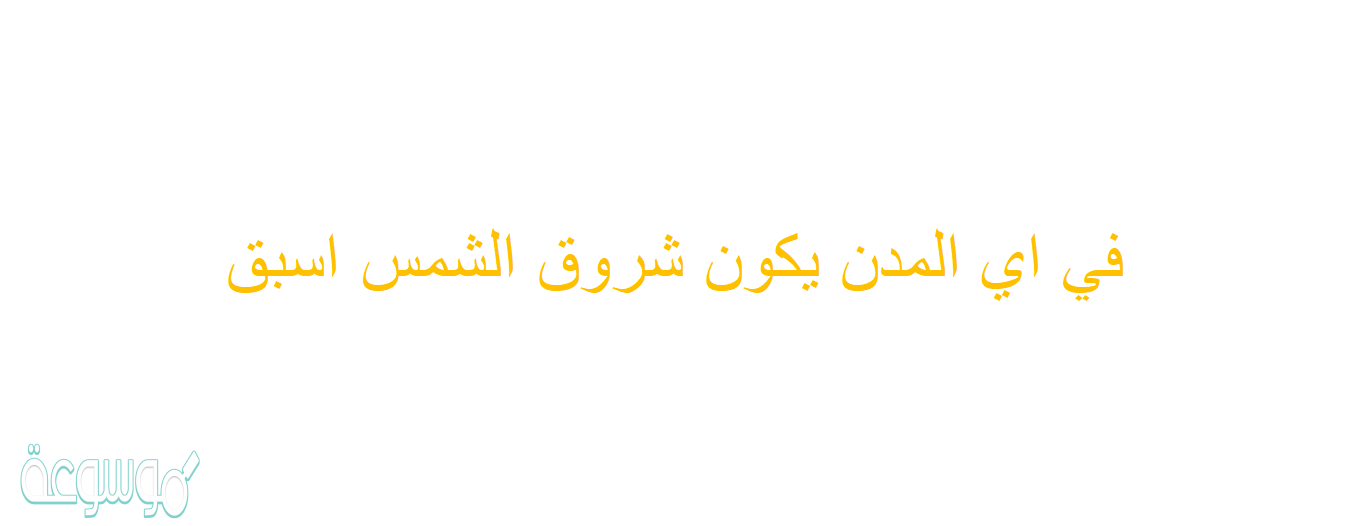 في اي المدن يكون شروق الشمس اسبق

موسوعة